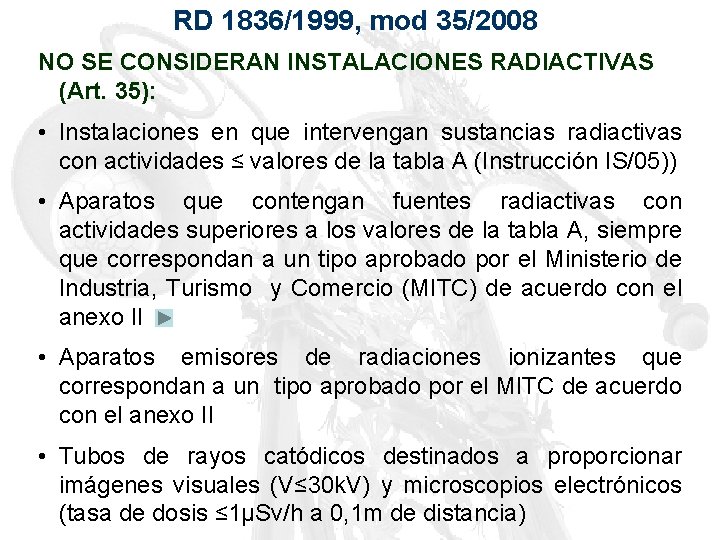 RD 1836/1999, mod 35/2008

NO SE CONSIDERAN INSTALACIONES RADIACTIVAS (Art. 35):

• Instalaciones en que intervengan sustancias radiactivas con actividades ≤ valores de la tabla A (Instrucción IS/05))

• Aparatos que contengan fuentes radiactivas con actividades superiores a los valores de la tabla A, siempre que correspondan a un tipo aprobado por el Ministerio de Industria, Turismo y Comercio (MITC) de acuerdo con el anexo II

• Aparatos emisores de radiaciones ionizantes que correspondan a un tipo aprobado por el MITC de acuerdo con el anexo II

• Tubos de rayos catódicos destinados a proporcionar imágenes visuales (V≤30kV) y microscopios electrónicos (tasa de dosis ≤1μSv/h a 0,1m de distancia)